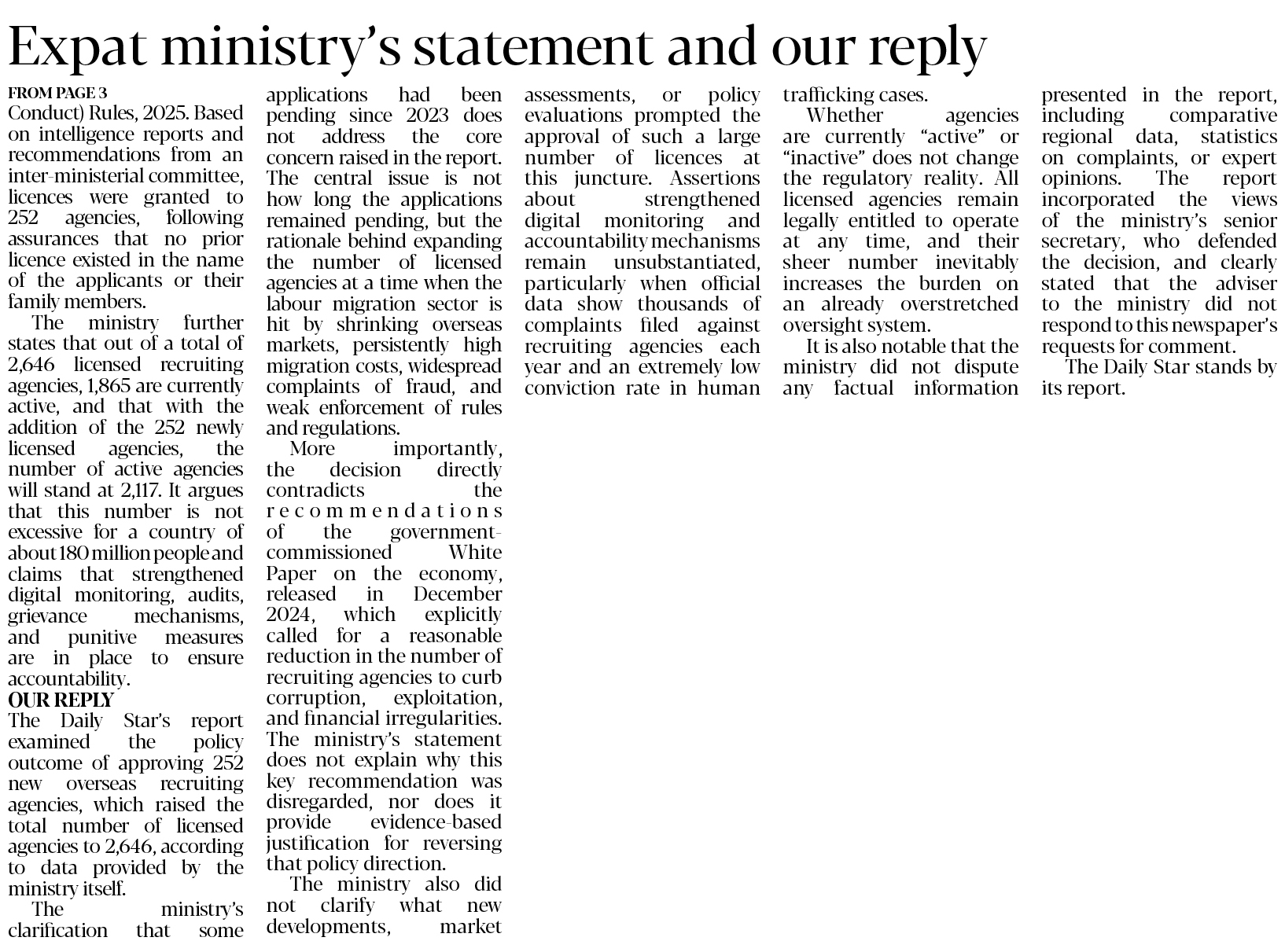 Expat ministry's statement and our reply

FROM PAGE 3

Conduct) Rules, 2025. Based on intelligence reports and recommendations from an inter-ministerial committee, licences were granted to 252 agencies, following assurances that no prior licence existed in the name of the applicants or their family members.

The ministry further states that out of a total of 2,646 licensed recruiting agencies, 1,865 are currently active, and that with the addition of the 252 newly licensed agencies, the number of active agencies will stand at 2,117. It argues that this number is not excessive for a country of about 180 million people and claims that strengthened digital monitoring, audits, grievance mechanisms, and punitive measures are in place to ensure accountability.

OUR REPLY

The Daily Star's report examined the policy outcome of approving 252 new overseas recruiting agencies, which raised the total number of licensed agencies to 2,646, according to data provided by the ministry itself.

The ministry's clarification that some applications had been pending since 2023 does not address the core concern raised in the report. The central issue is not how long the applications remained pending, but the rationale behind expanding the number of licensed agencies at a time when the labour migration sector is hit by shrinking overseas markets, persistently high migration costs, widespread complaints of fraud, and weak enforcement of rules and regulations.

More importantly, the decision directly contradicts the recommendations of the government-commissioned White Paper on the economy, released in December 2024, which explicitly called for a reasonable reduction in the number of recruiting agencies to curb corruption, exploitation, and financial irregularities. The ministry's statement does not explain why this key recommendation was disregarded, nor does it provide evidence-based justification for reversing that policy direction.

The ministry also did not clarify what new developments, market assessments, or policy evaluations prompted the approval of such a large number of licences at this juncture. Assertions about strengthened digital monitoring and accountability mechanisms remain unsubstantiated, particularly when official data show thousands of complaints filed against recruiting agencies each year and an extremely low conviction rate in human trafficking cases.

Whether agencies are currently "active" or "inactive" does not change the regulatory reality. All licensed agencies remain legally entitled to operate at any time, and their sheer number inevitably increases the burden on an already overstretched oversight system.

It is also notable that the ministry did not dispute any factual information presented in the report, including comparative regional data, statistics on complaints, or expert opinions. The report incorporated the views of the ministry's senior secretary, who defended the decision, and clearly stated that the adviser to the ministry did not respond to this newspaper's requests for comment.

The Daily Star stands by its report.